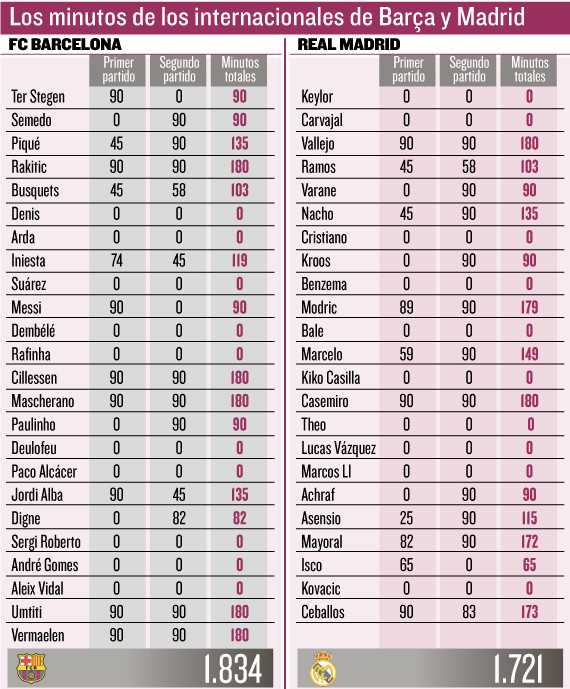 Los minutos de los internacionales de Barça y Madrid

FC BARCELONA

| | Primer partido | Segundo partido | Minutos totales |
|---|---|---|---|
| Ter Stegen | 90 | 0 | 90 |
| Semedo | 0 | 90 | 90 |
| Piqué | 45 | 90 | 135 |
| Rakitic | 90 | 90 | 180 |
| Busquets | 45 | 58 | 103 |
| Denis | 0 | 0 | 0 |
| Arda | 0 | 0 | 0 |
| Iniesta | 74 | 45 | 119 |
| Suárez | 0 | 0 | 0 |
| Messi | 90 | 0 | 90 |
| Dembélé | 0 | 0 | 0 |
| Rafinha | 0 | 0 | 0 |
| Cillessen | 90 | 90 | 180 |
| Mascherano | 90 | 90 | 180 |
| Paulinho | 0 | 90 | 90 |
| Deulofeu | 0 | 0 | 0 |
| Paco Alcácer | 0 | 0 | 0 |
| Jordi Alba | 90 | 45 | 135 |
| Digne | 0 | 82 | 82 |
| Sergi Roberto | 0 | 0 | 0 |
| André Gomes | 0 | 0 | 0 |
| Aleix Vidal | 0 | 0 | 0 |
| Umtiti | 90 | 90 | 180 |
| Vermaelen | 90 | 90 | 180 |

1.834

REAL MADRID

| | Primer partido | Segundo partido | Minutos totales |
|---|---|---|---|
| Keylor | 0 | 0 | 0 |
| Carvajal | 0 | 0 | 0 |
| Vallejo | 90 | 90 | 180 |
| Ramos | 45 | 58 | 103 |
| Varane | 0 | 90 | 90 |
| Nacho | 45 | 90 | 135 |
| Cristiano | 0 | 0 | 0 |
| Kroos | 0 | 90 | 90 |
| Benzema | 0 | 0 | 0 |
| Modric | 89 | 90 | 179 |
| Bale | 0 | 0 | 0 |
| Marcelo | 59 | 90 | 149 |
| Kiko Casilla | 0 | 0 | 0 |
| Casemiro | 90 | 90 | 180 |
| Theo | 0 | 0 | 0 |
| Lucas Vázquez | 0 | 0 | 0 |
| Marcos Ll | 0 | 0 | 0 |
| Achraf | 0 | 90 | 90 |
| Asensio | 25 | 90 | 115 |
| Mayoral | 82 | 90 | 172 |
| Isco | 65 | 0 | 65 |
| Kovacic | 0 | 0 | 0 |
| Ceballos | 90 | 83 | 173 |

1.721